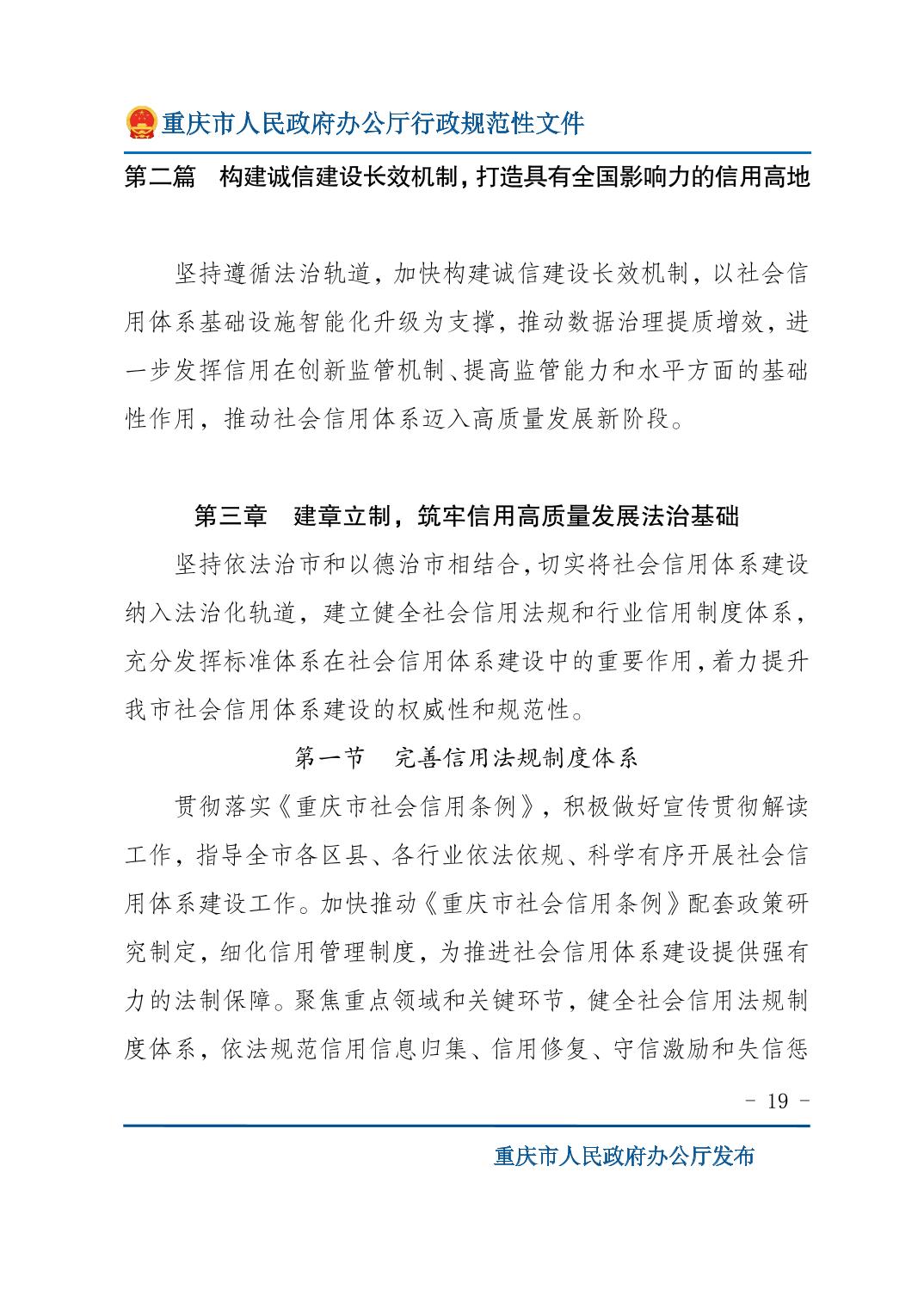 重庆市人民政府办公厅行政规范性文件

第二篇　构建诚信建设长效机制，打造具有全国影响力的信用高地

坚持遵循法治轨道，加快构建诚信建设长效机制，以社会信用体系基础设施智能化升级为支撑，推动数据治理提质增效，进一步发挥信用在创新监管机制、提高监管能力和水平方面的基础性作用，推动社会信用体系迈入高质量发展新阶段。

第三章　建章立制，筑牢信用高质量发展法治基础

坚持依法治市和以德治市相结合，切实将社会信用体系建设纳入法治化轨道，建立健全社会信用法规和行业信用制度体系，充分发挥标准体系在社会信用体系建设中的重要作用，着力提升我市社会信用体系建设的权威性和规范性。

第一节　完善信用法规制度体系

贯彻落实《重庆市社会信用条例》，积极做好宣传贯彻解读工作，指导全市各区县、各行业依法依规、科学有序开展社会信用体系建设工作。加快推动《重庆市社会信用条例》配套政策研究制定，细化信用管理制度，为推进社会信用体系建设提供强有力的法制保障。聚焦重点领域和关键环节，健全社会信用法规制度体系，依法规范信用信息归集、信用修复、守信激励和失信惩

－ 19 －

重庆市人民政府办公厅发布